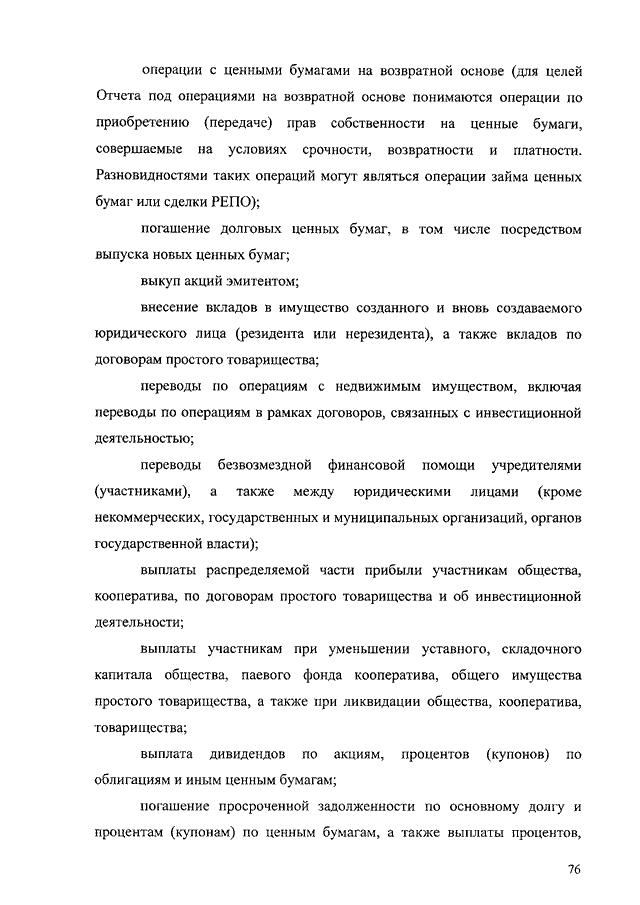 операции с ценными бумагами на возвратной основе (для целей Отчета под операциями на возвратной основе понимаются операции по приобретению (передаче) прав собственности на ценные бумаги, совершаемые на условиях срочности, возвратности и платности. Разновидностями таких операций могут являться операции займа ценных бумаг или сделки РЕПО);

погашение долговых ценных бумаг, в том числе посредством выпуска новых ценных бумаг;

выкуп акций эмитентом;

внесение вкладов в имущество созданного и вновь создаваемого юридического лица (резидента или нерезидента), а также вкладов по договорам простого товарищества;

переводы по операциям с недвижимым имуществом, включая переводы по операциям в рамках договоров, связанных с инвестиционной деятельностью;

переводы безвозмездной финансовой помощи учредителями (участниками), а также между юридическими лицами (кроме некоммерческих, государственных и муниципальных организаций, органов государственной власти);

выплаты распределяемой части прибыли участникам общества, кооператива, по договорам простого товарищества и об инвестиционной деятельности;

выплаты участникам при уменьшении уставного, складочного капитала общества, паевого фонда кооператива, общего имущества простого товарищества, а также при ликвидации общества, кооператива, товарищества;

выплата дивидендов по акциям, процентов (купонов) по облигациям и иным ценным бумагам;

погашение просроченной задолженности по основному долгу и процентам (купонам) по ценным бумагам, а также выплаты процентов,

76